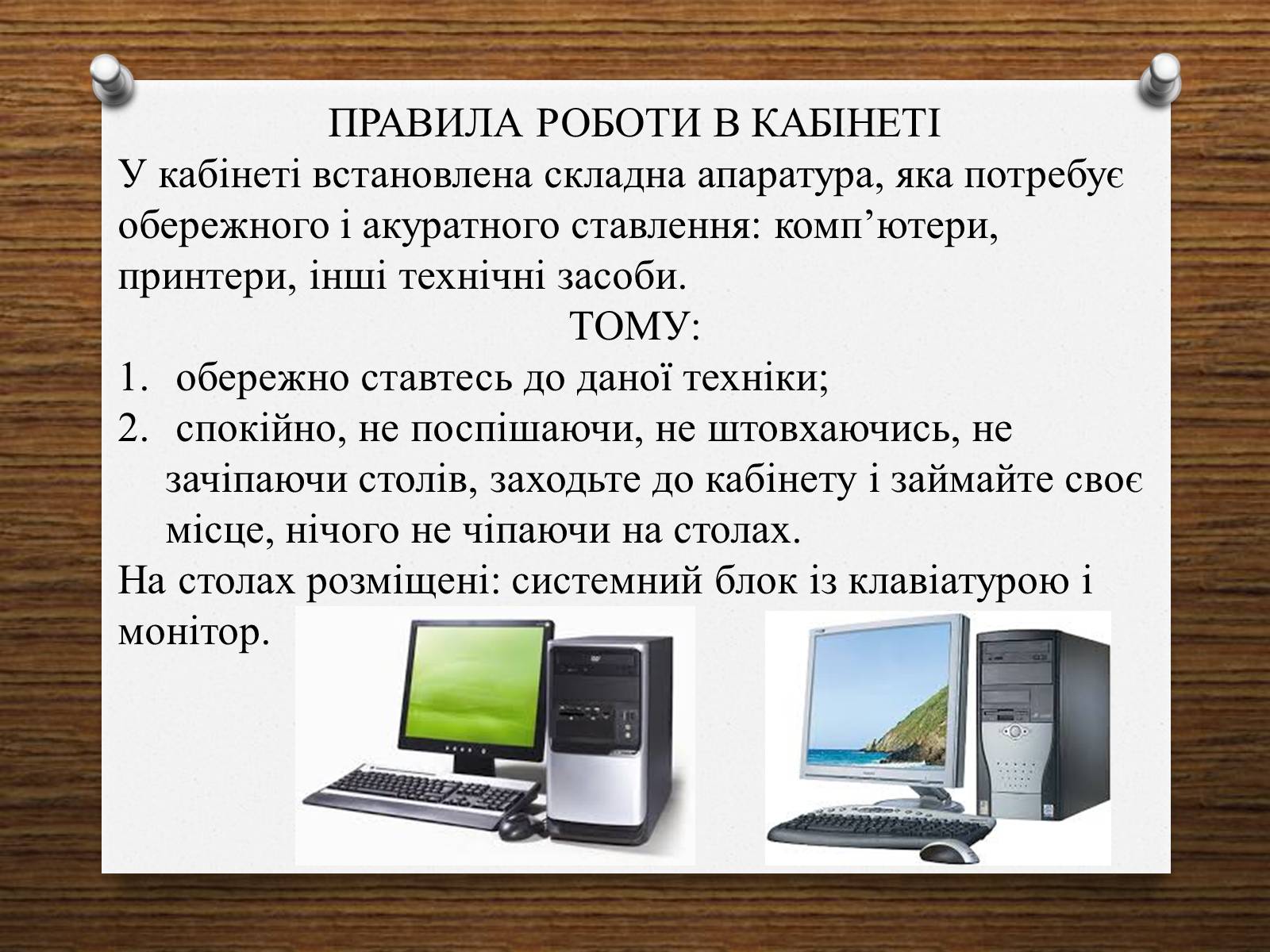 ПРАВИЛА РОБОТИ В КАБІНЕТІ

У кабінеті встановлена складна апаратура, яка потребує обережного і акуратного ставлення: комп’ютери, принтери, інші технічні засоби.

ТОМУ:

1. обережно ставтесь до даної техніки;
2. спокійно, не поспішаючи, не штовхаючись, не зачіпаючи столів, заходьте до кабінету і займайте своє місце, нічого не чіпаючи на столах.

На столах розміщені: системний блок із клавіатурою і монітор.